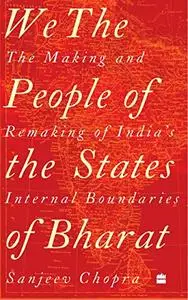 We The
The Making and
People of
Remaking of India's
the States
Internal Boundaries
of Bharat
Sanjeev Chopra